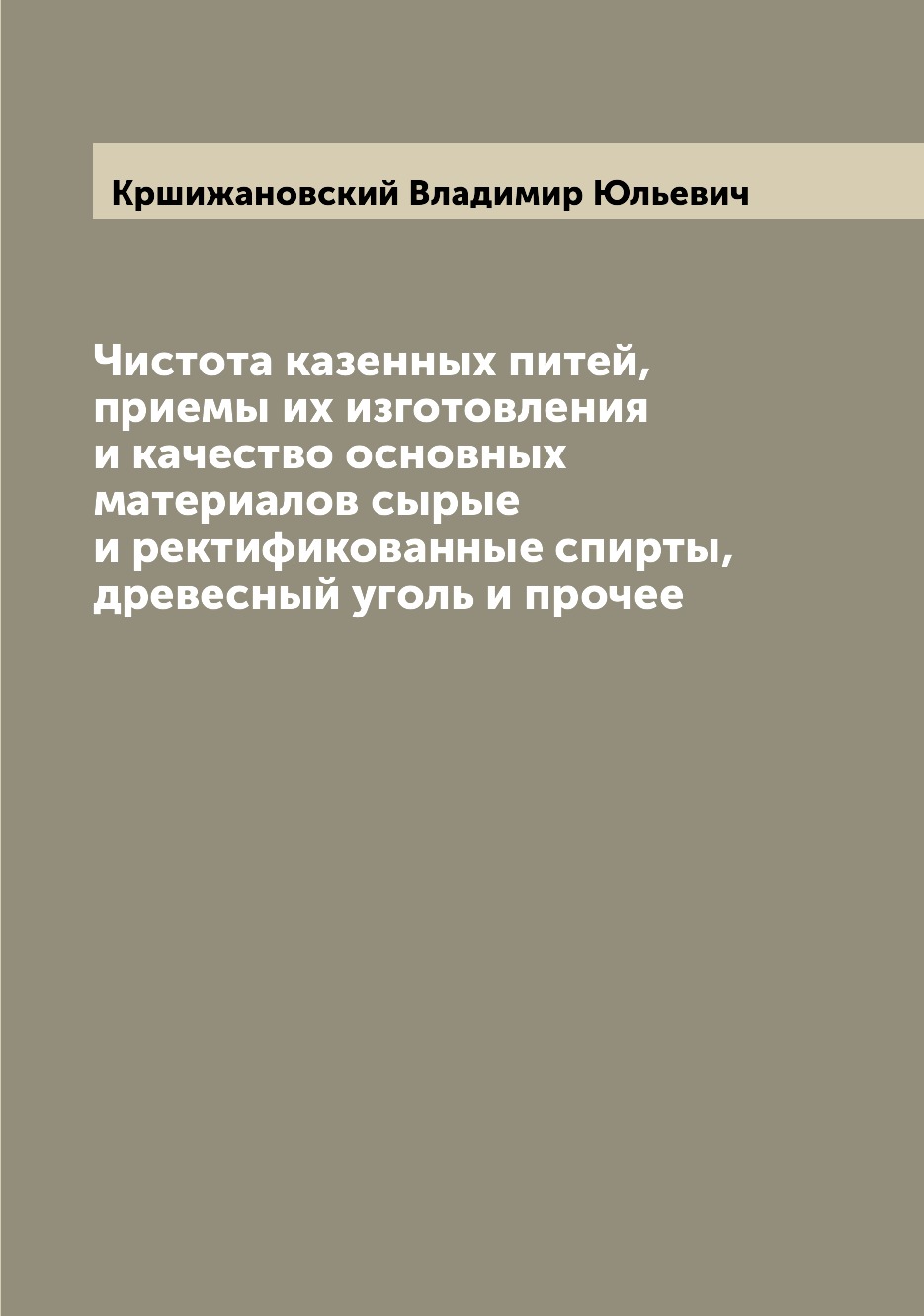 Кршижановский Владимир Юльевич

Чистота казенных питей, приемы их изготовления и качество основных материалов сырые и ректификованные спирты, древесный уголь и прочее